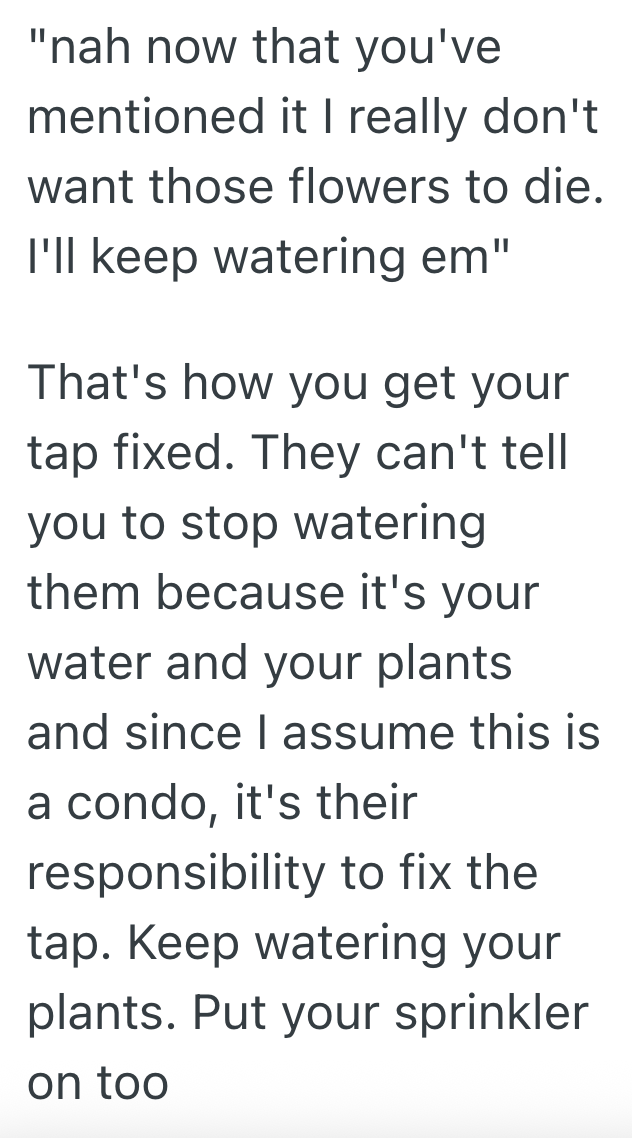 "nah now that you've mentioned it I really don't want those flowers to die. I'll keep watering em"

That's how you get your tap fixed. They can't tell you to stop watering them because it's your water and your plants and since I assume this is a condo, it's their responsibility to fix the tap. Keep watering your plants. Put your sprinkler on too